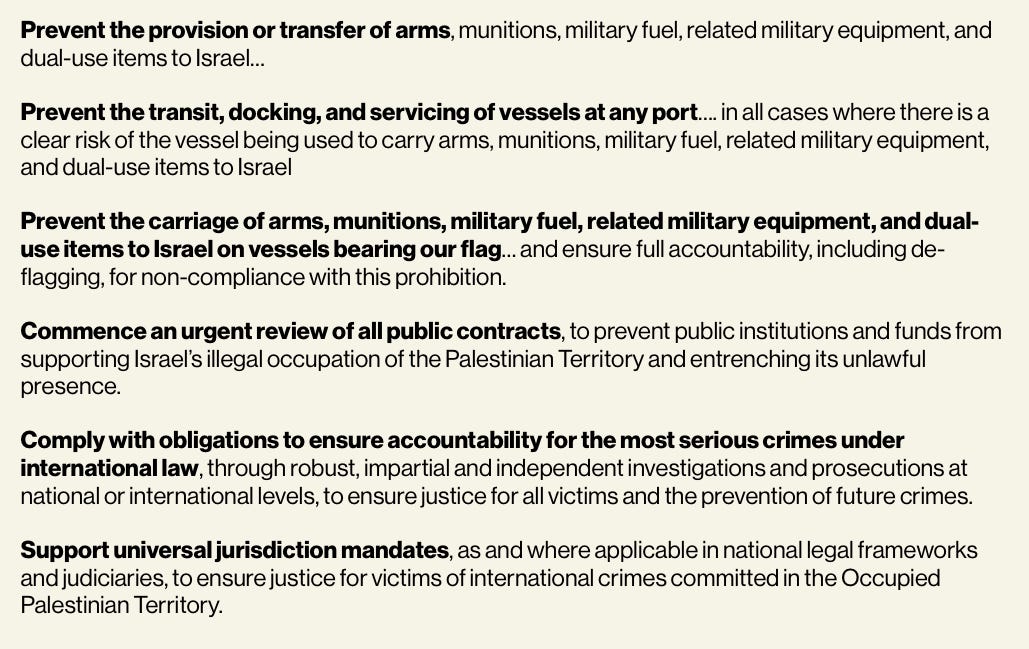 Prevent the provision or transfer of arms, munitions, military fuel, related military equipment, and dual-use items to Israel...

Prevent the transit, docking, and servicing of vessels at any port.... in all cases where there is a clear risk of the vessel being used to carry arms, munitions, military fuel, related military equipment, and dual-use items to Israel

Prevent the carriage of arms, munitions, military fuel, related military equipment, and dual-use items to Israel on vessels bearing our flag... and ensure full accountability, including de-flagging, for non-compliance with this prohibition.

Commence an urgent review of all public contracts, to prevent public institutions and funds from supporting Israel's illegal occupation of the Palestinian Territory and entrenching its unlawful presence.

Comply with obligations to ensure accountability for the most serious crimes under international law, through robust, impartial and independent investigations and prosecutions at national or international levels, to ensure justice for all victims and the prevention of future crimes.

Support universal jurisdiction mandates, as and where applicable in national legal frameworks and judiciaries, to ensure justice for victims of international crimes committed in the Occupied Palestinian Territory.